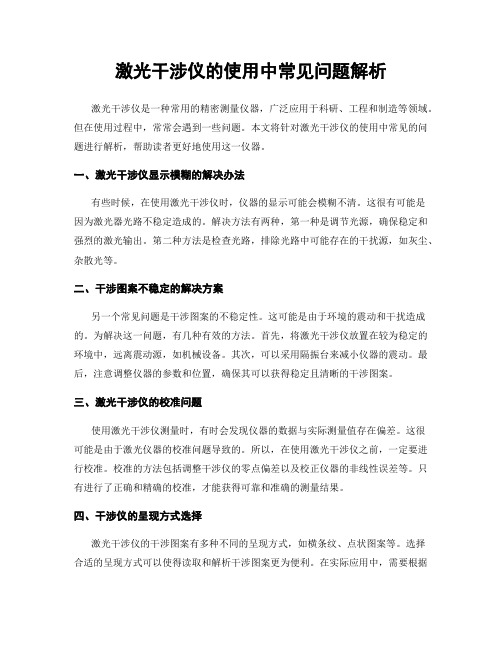 激光干涉仪的使用中常见问题解析

激光干涉仪是一种常用的精密测量仪器，广泛应用于科研、工程和制造等领域。但在使用过程中，常常会遇到一些问题。本文将针对激光干涉仪的使用中常见的问题进行解析，帮助读者更好地使用这一仪器。

一、激光干涉仪显示模糊的解决办法

有些时候，在使用激光干涉仪时，仪器的显示可能会模糊不清。这很有可能是因为激光器光路不稳定造成的。解决方法有两种，第一种是调节光源，确保稳定和强烈的激光输出。第二种方法是检查光路，排除光路中可能存在的干扰源，如灰尘、杂散光等。

二、干涉图案不稳定的解决方案

另一个常见问题是干涉图案的不稳定性。这可能是由于环境的震动和干扰造成的。为解决这一问题，有几种有效的方法。首先，将激光干涉仪放置在较为稳定的环境中，远离震动源，如机械设备。其次，可以采用隔振台来减小仪器的震动。最后，注意调整仪器的参数和位置，确保其可以获得稳定且清晰的干涉图案。

三、激光干涉仪的校准问题

使用激光干涉仪测量时，有时会发现仪器的数据与实际测量值存在偏差。这很可能是由于激光仪器的校准问题导致的。所以，在使用激光干涉仪之前，一定要进行校准。校准的方法包括调整干涉仪的零点偏差以及校正仪器的非线性误差等。只有进行了正确和精确的校准，才能获得可靠和准确的测量结果。

四、干涉仪的呈现方式选择

激光干涉仪的干涉图案有多种不同的呈现方式，如横条纹、点状图案等。选择合适的呈现方式可以使得读取和解析干涉图案更为便利。在实际应用中，需要根据